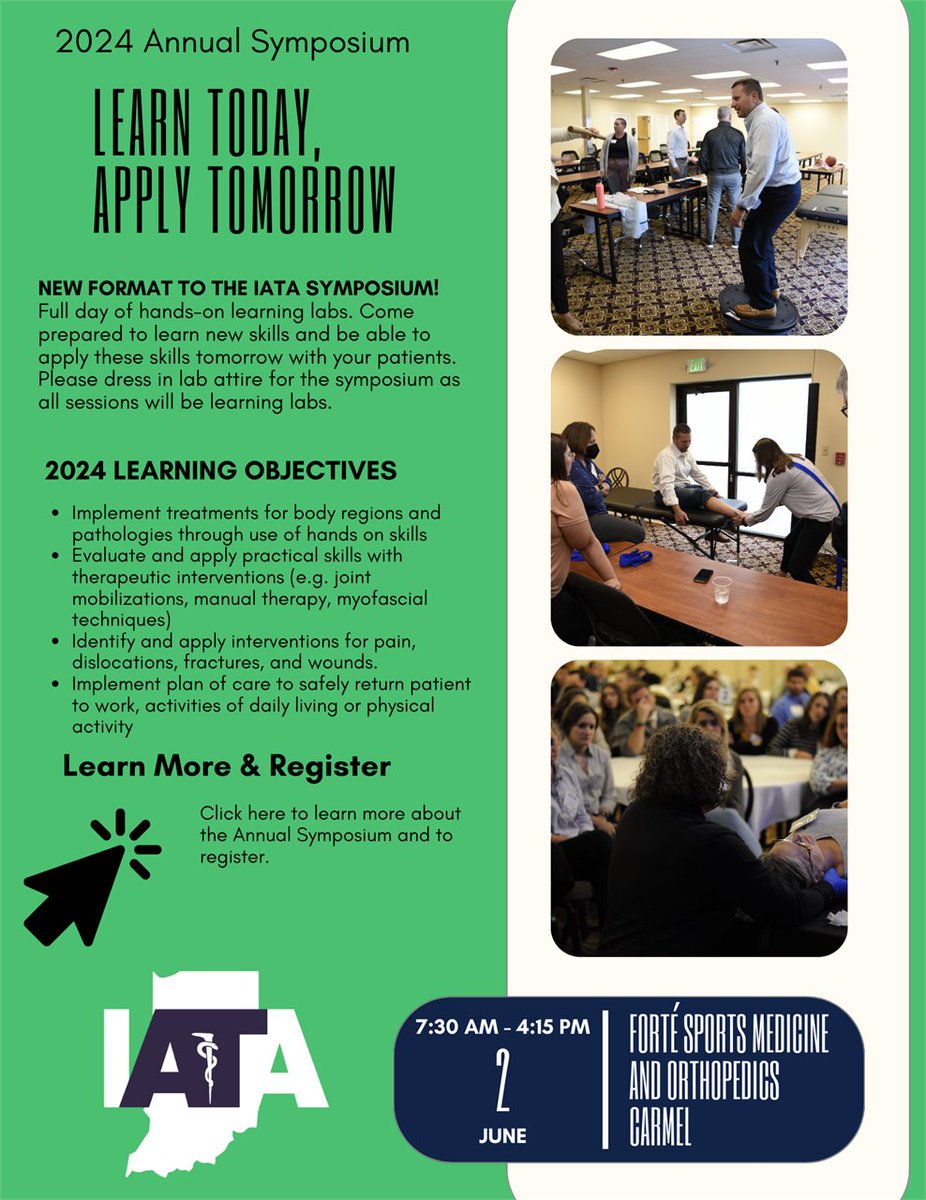 2024 Annual Symposium

LEARN TODAY, APPLY TOMORROW

NEW FORMAT TO THE IATA SYMPOSIUM! Full day of hands-on learning labs. Come prepared to learn new skills and be able to apply these skills tomorrow with your patients. Please dress in lab attire for the symposium as all sessions will be learning labs.

2024 LEARNING OBJECTIVES

• Implement treatments for body regions and pathologies through use of hands on skills
• Evaluate and apply practical skills with therapeutic interventions (e.g. joint mobilizations, manual therapy, myofascial techniques)
• Identify and apply interventions for pain, dislocations, fractures, and wounds.
• Implement plan of care to safely return patient to work, activities of daily living or physical activity

Learn More & Register

Click here to learn more about the Annual Symposium and to register.

IATA

7:30 AM - 4:15 PM
2
JUNE

FORTÉ SPORTS MEDICINE AND ORTHOPEDICS CARMEL